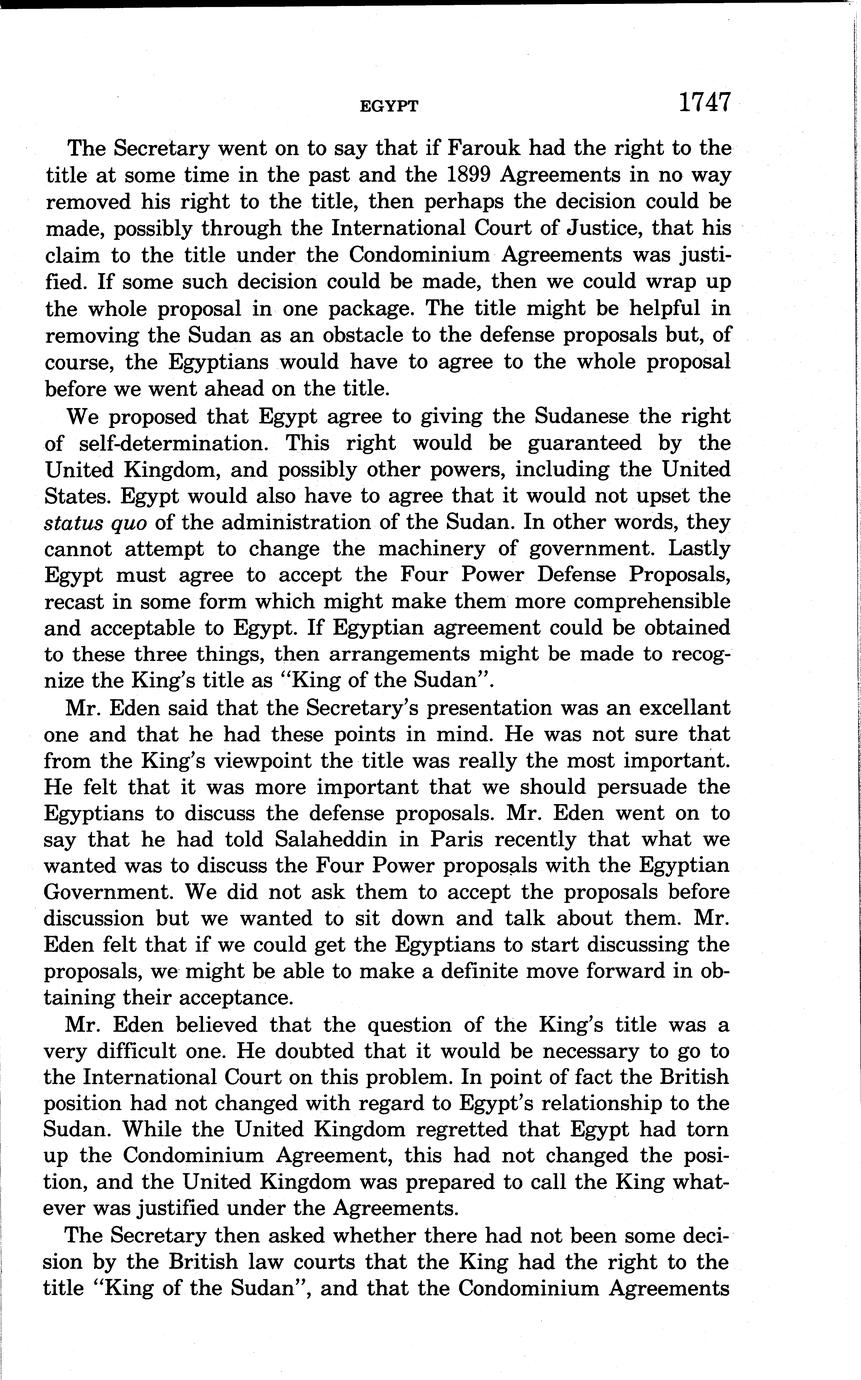 EGYPT 1747

The Secretary went on to say that if Farouk had the right to the title at some time in the past and the 1899 Agreements in no way removed his right to the title, then perhaps the decision could be made, possibly through the International Court of Justice, that his claim to the title under the Condominium Agreements was justified. If some such decision could be made, then we could wrap up the whole proposal in one package. The title might be helpful in removing the Sudan as an obstacle to the defense proposals but, of course, the Egyptians would have to agree to the whole proposal before we went ahead on the title.

We proposed that Egypt agree to giving the Sudanese the right of self-determination. This right would be guaranteed by the United Kingdom, and possibly other powers, including the United States. Egypt would also have to agree that it would not upset the status quo of the administration of the Sudan. In other words, they cannot attempt to change the machinery of government. Lastly Egypt must agree to accept the Four Power Defense Proposals, recast in some form which might make them more comprehensible and acceptable to Egypt. If Egyptian agreement could be obtained to these three things, then arrangements might be made to recognize the King's title as "King of the Sudan".

Mr. Eden said that the Secretary's presentation was an excellant one and that he had these points in mind. He was not sure that from the King's viewpoint the title was really the most important. He felt that it was more important that we should persuade the Egyptians to discuss the defense proposals. Mr. Eden went on to say that he had told Salaheddin in Paris recently that what we wanted was to discuss the Four Power proposals with the Egyptian Government. We did not ask them to accept the proposals before discussion but we wanted to sit down and talk about them. Mr. Eden felt that if we could get the Egyptians to start discussing the proposals, we might be able to make a definite move forward in obtaining their acceptance.

Mr. Eden believed that the question of the King's title was a very difficult one. He doubted that it would be necessary to go to the International Court on this problem. In point of fact the British position had not changed with regard to Egypt's relationship to the Sudan. While the United Kingdom regretted that Egypt had torn up the Condominium Agreement, this had not changed the position, and the United Kingdom was prepared to call the King whatever was justified under the Agreements.

The Secretary then asked whether there had not been some decision by the British law courts that the King had the right to the title "King of the Sudan", and that the Condominium Agreements